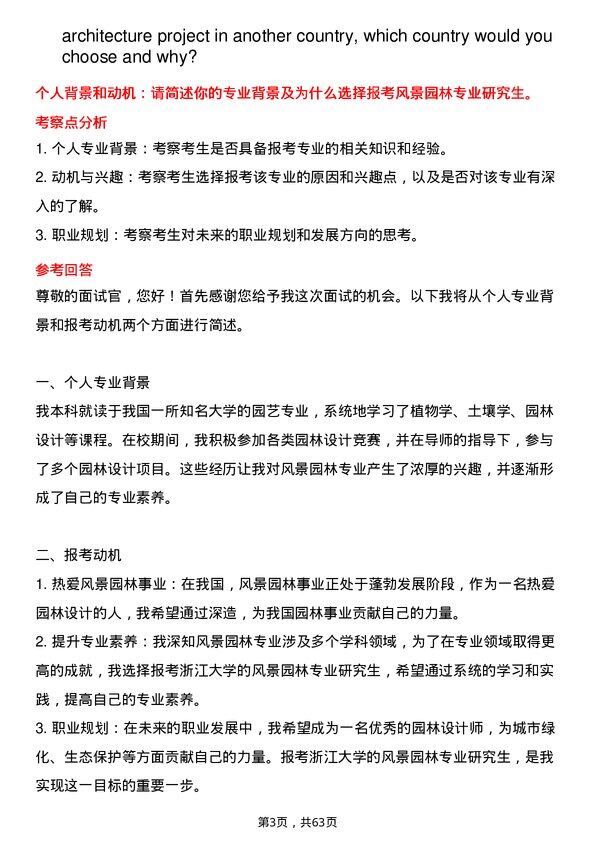 architecture project in another country, which country would you choose and why?

个人背景和动机：请简述你的专业背景及为什么选择报考风景园林专业研究生。

考察点分析

1. 个人专业背景：考察考生是否具备报考专业的相关知识和经验。

2. 动机与兴趣：考察考生选择报考该专业的原因和兴趣点，以及是否对该专业有深入的了解。

3. 职业规划：考察考生对未来的职业规划和发展方向的思考。

参考回答

尊敬的面试官，您好！首先感谢您给予我这次面试的机会。以下我将从个人专业背景和报考动机两个方面进行简述。

一、个人专业背景

我本科就读于我国一所知名大学的园艺专业，系统地学习了植物学、土壤学、园林设计等课程。在校期间，我积极参加各类园林设计竞赛，并在导师的指导下，参与了多个园林设计项目。这些经历让我对风景园林专业产生了浓厚的兴趣，并逐渐形成了自己的专业素养。

二、报考动机

1. 热爱风景园林事业：在我国，风景园林事业正处于蓬勃发展阶段，作为一名热爱园林设计的人，我希望通过深造，为我国园林事业贡献自己的力量。

2. 提升专业素养：我深知风景园林专业涉及多个学科领域，为了在专业领域取得更高的成就，我选择报考浙江大学的风景园林专业研究生，希望通过系统的学习和实践，提高自己的专业素养。

3. 职业规划：在未来的职业发展中，我希望成为一名优秀的园林设计师，为城市绿化、生态保护等方面贡献自己的力量。报考浙江大学的风景园林专业研究生，是我实现这一目标的重要一步。

第3页，共63页